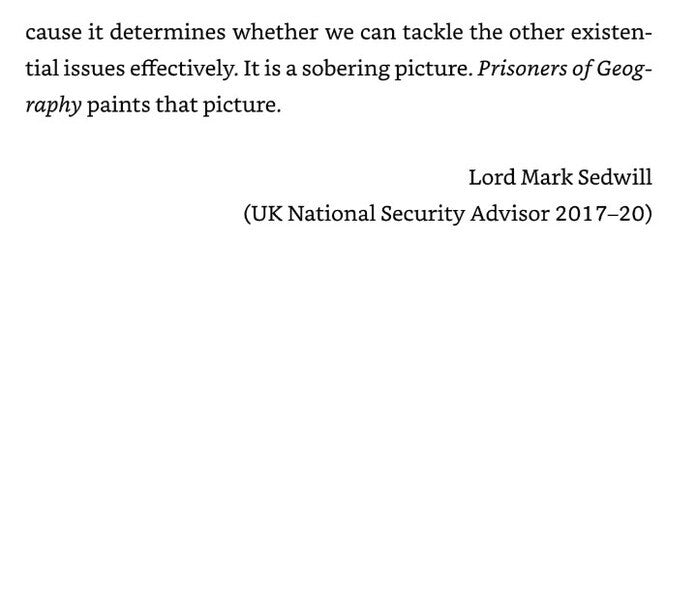 cause it determines whether we can tackle the other existential issues effectively. It is a sobering picture. Prisoners of Geography paints that picture.

Lord Mark Sedwill
(UK National Security Advisor 2017–20)